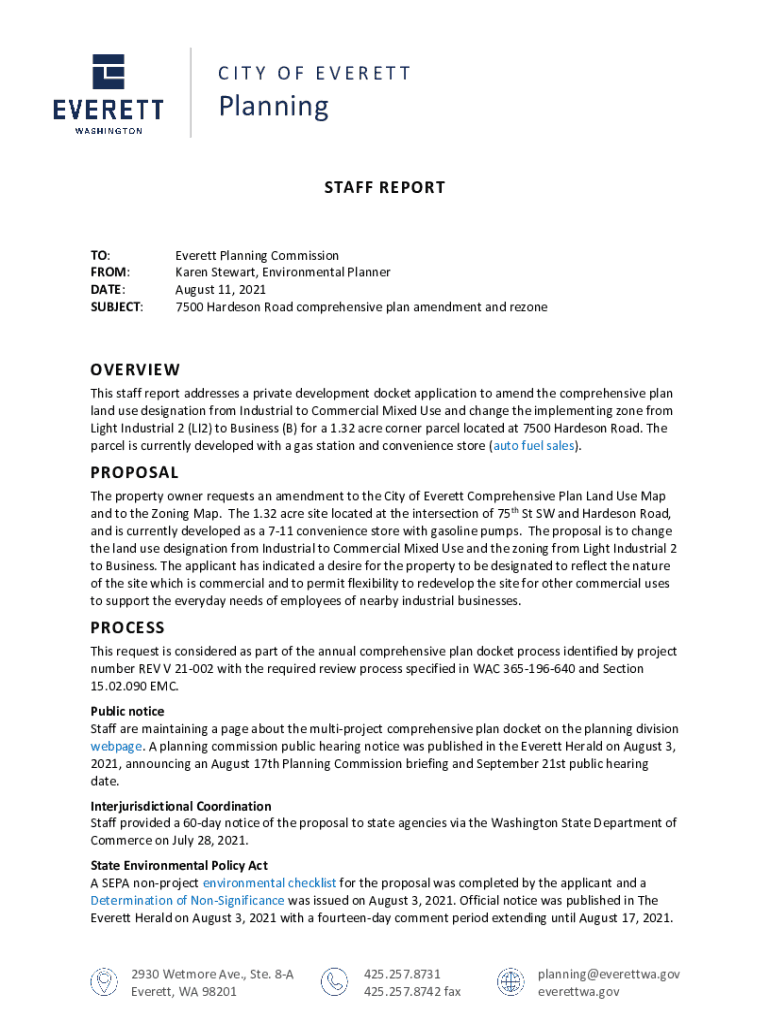 EVERETT
WASHINGTON

CITY OF EVERETT
Planning

STAFF REPORT

TO: Everett Planning Commission
FROM: Karen Stewart, Environmental Planner
DATE: August 11, 2021
SUBJECT: 7500 Hardeson Road comprehensive plan amendment and rezone

OVERVIEW
This staff report addresses a private development docket application to amend the comprehensive plan land use designation from Industrial to Commercial Mixed Use and change the implementing zone from Light Industrial 2 (LI2) to Business (B) for a 1.32 acre corner parcel located at 7500 Hardeson Road. The parcel is currently developed with a gas station and convenience store (auto fuel sales).

PROPOSAL
The property owner requests an amendment to the City of Everett Comprehensive Plan Land Use Map and to the Zoning Map. The 1.32 acre site located at the intersection of 75$^{th}$ St SW and Hardeson Road, and is currently developed as a 7-11 convenience store with gasoline pumps. The proposal is to change the land use designation from Industrial to Commercial Mixed Use and the zoning from Light Industrial 2 to Business. The applicant has indicated a desire for the property to be designated to reflect the nature of the site which is commercial and to permit flexibility to redevelop the site for other commercial uses to support the everyday needs of employees of nearby industrial businesses.

PROCESS
This request is considered as part of the annual comprehensive plan docket process identified by project number REV V 21-002 with the required review process specified in WAC 365-196-640 and Section 15.02.090 EMC.

Public notice
Staff are maintaining a page about the multi-project comprehensive plan docket on the planning division webpage. A planning commission public hearing notice was published in the Everett Herald on August 3, 2021, announcing an August 17th Planning Commission briefing and September 21st public hearing date.

Interjurisdictional Coordination
Staff provided a 60-day notice of the proposal to state agencies via the Washington State Department of Commerce on July 28, 2021.

State Environmental Policy Act
A SEPA non-project environmental checklist for the proposal was completed by the applicant and a Determination of Non-Significance was issued on August 3, 2021. Official notice was published in The Everett Herald on August 3, 2021 with a fourteen-day comment period extending until August 17, 2021.

2930 Wetmore Ave., Ste. 8-A
Everett, WA 98201

425.257.8731
425.257.8742 fax

planning@everettwa.gov
everettwa.gov